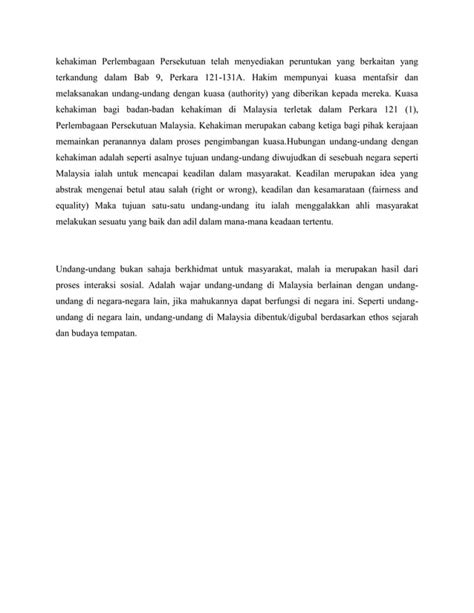 kehakiman Perlembagaan Persekutuan telah menyediakan peruntukan yang berkaitan yang terkandung dalam Bab 9, Perkara 121-131A. Hakim mempunyai kuasa mentafsir dan melaksanakan undang-undang dengan kuasa (authority) yang diberikan kepada mereka. Kuasa kehakiman bagi badan-badan kehakiman di Malaysia terletak dalam Perkara 121 (1), Perlembagaan Persekutuan Malaysia. Kehakiman merupakan cabang ketiga bagi pihak kerajaan memainkan peranannya dalam proses pengimbangan kuasa.Hubungan undang-undang dengan kehakiman adalah seperti asalnye tujuan undang-undang diwujudkan di sesebuah negara seperti Malaysia ialah untuk mencapai keadilan dalam masyarakat. Keadilan merupakan idea yang abstrak mengenai betul atau salah (right or wrong), keadilan dan kesamarataan (fairness and equality) Maka tujuan satu-satu undang-undang itu ialah menggalakkan ahli masyarakat melakukan sesuatu yang baik dan adil dalam mana-mana keadaan tertentu.

Undang-undang bukan sahaja berkhidmat untuk masyarakat, malah ia merupakan hasil dari proses interaksi sosial. Adalah wajar undang-undang di Malaysia berlainan dengan undang-undang di negara-negara lain, jika mahukannya dapat berfungsi di negara ini. Seperti undang-undang di negara lain, undang-undang di Malaysia dibentuk/digubal berdasarkan ethos sejarah dan budaya tempatan.